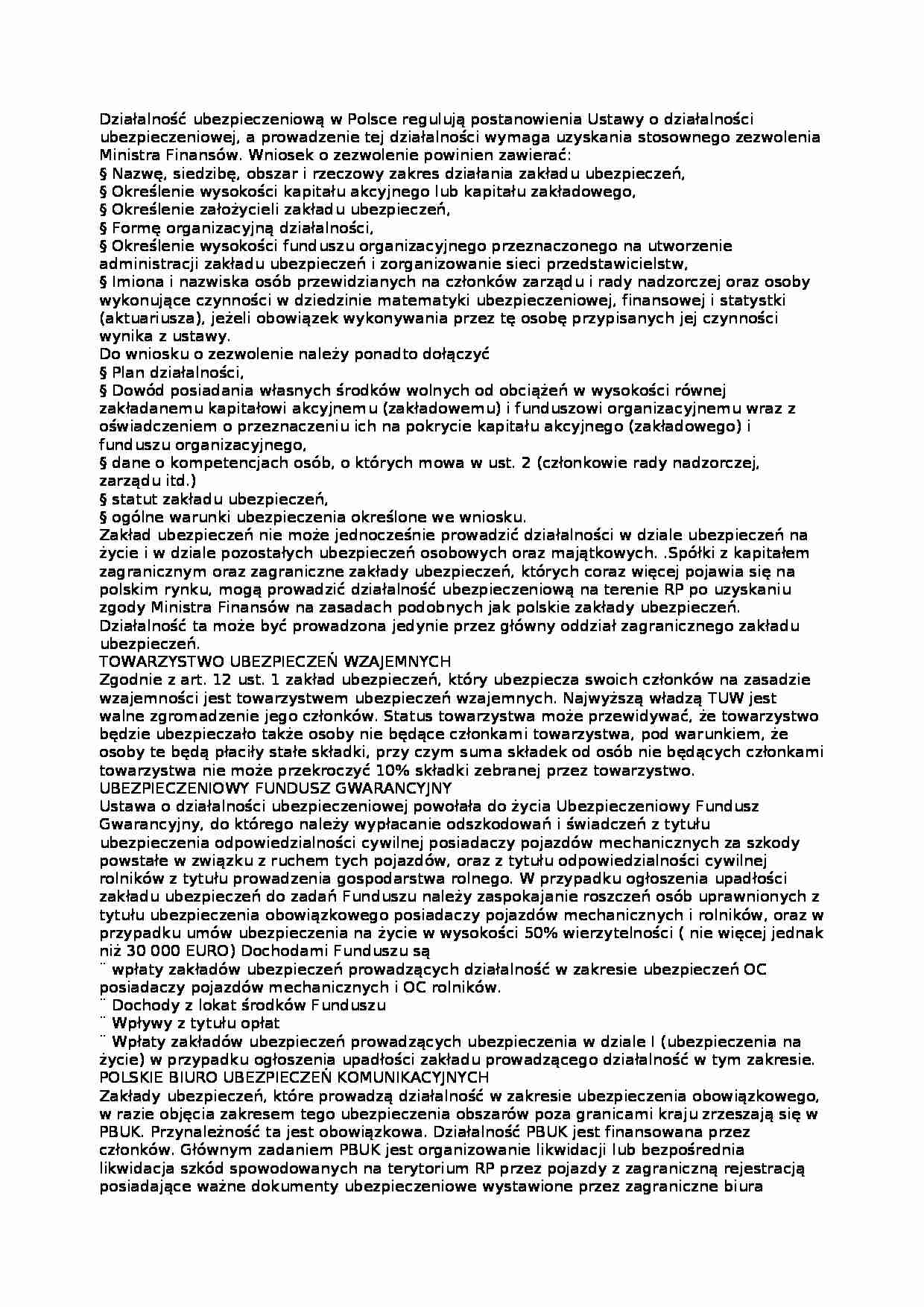 Działalność ubezpieczeniową w Polsce regulują postanowienia Ustawy o działalności ubezpieczeniowej, a prowadzenie tej działalności wymaga uzyskania stosownego zezwolenia Ministra Finansów. Wniosek o zezwolenie powinien zawierać:
§ Nazwę, siedzibę, obszar i rzeczowy zakres działania zakładu ubezpieczeń,
§ Określenie wysokości kapitału akcyjnego lub kapitału zakładowego,
§ Określenie założycieli zakładu ubezpieczeń,
§ Formę organizacyjną działalności,
§ Określenie wysokości funduszu organizacyjnego przeznaczonego na utworzenie administracji zakładu ubezpieczeń i zorganizowanie sieci przedstawicielstw,
§ Imiona i nazwiska osób przewidzianych na członków zarządu i rady nadzorczej oraz osoby wykonujące czynności w dziedzinie matematyki ubezpieczeniowej, finansowej i statystki (aktuariusza), jeżeli obowiązek wykonywania przez tę osobę przypisanych jej czynności wynika z ustawy.
Do wniosku o zezwolenie należy ponadto dołączyć
§ Plan działalności,
§ Dowód posiadania własnych środków wolnych od obciążeń w wysokości równej zakładanemu kapitałowi akcyjnemu (zakładowemu) i funduszowi organizacyjnemu wraz z oświadczeniem o przeznaczeniu ich na pokrycie kapitału akcyjnego (zakładowego) i funduszu organizacyjnego,
§ dane o kompetencjach osób, o których mowa w ust. 2 (członkowie rady nadzorczej, zarządu itd.)
§ statut zakładu ubezpieczeń,
§ ogólne warunki ubezpieczenia określone we wniosku.
Zakład ubezpieczeń nie może jednocześnie prowadzić działalności w dziale ubezpieczeń na życie i w dziale pozostałych ubezpieczeń osobowych oraz majątkowych. .Spółki z kapitałem zagranicznym oraz zagraniczne zakłady ubezpieczeń, których coraz więcej pojawia się na polskim rynku, mogą prowadzić działalność ubezpieczeniową na terenie RP po uzyskaniu zgody Ministra Finansów na zasadach podobnych jak polskie zakłady ubezpieczeń. Działalność ta może być prowadzona jedynie przez główny oddział zagranicznego zakładu ubezpieczeń.
TOWARZYSTWO UBEZPIECZEŃ WZAJEMNYCH
Zgodnie z art. 12 ust. 1 zakład ubezpieczeń, który ubezpiecza swoich członków na zasadzie wzajemności jest towarzystwem ubezpieczeń wzajemnych. Najwyższą władzą TUW jest walne zgromadzenie jego członków. Status towarzystwa może przewidywać, że towarzystwo będzie ubezpieczało także osoby nie będące członkami towarzystwa, pod warunkiem, że osoby te będą płaciły stałe składki, przy czym suma składek od osób nie będących członkami towarzystwa nie może przekroczyć 10% składki zebranej przez towarzystwo.
UBEZPIECZENIOWY FUNDUSZ GWARANCYJNY
Ustawa o działalności ubezpieczeniowej powołała do życia Ubezpieczeniowy Fundusz Gwarancyjny, do którego należy wypłacanie odszkodowań i świadczeń z tytułu ubezpieczenia odpowiedzialności cywilnej posiadaczy pojazdów mechanicznych za szkody powstałe w związku z ruchem tych pojazdów, oraz z tytułu odpowiedzialności cywilnej rolników z tytułu prowadzenia gospodarstwa rolnego. W przypadku ogłoszenia upadłości zakładu ubezpieczeń do zadań Funduszu należy zaspokajanie roszczeń osób uprawnionych z tytułu ubezpieczenia obowiązkowego posiadaczy pojazdów mechanicznych i rolników, oraz w przypadku umów ubezpieczenia na życie w wysokości 50% wierzytelności ( nie więcej jednak niż 30 000 EURO) Dochodami Funduszu są
¨ wpłaty zakładów ubezpieczeń prowadzących działalność w zakresie ubezpieczeń OC posiadaczy pojazdów mechanicznych i OC rolników.
¨ Dochody z lokat środków Funduszu
¨ Wpływy z tytułu opłat
¨ Wpłaty zakładów ubezpieczeń prowadzących ubezpieczenia w dziale I (ubezpieczenia na życie) w przypadku ogłoszenia upadłości zakładu prowadzącego działalność w tym zakresie.
POLSKIE BIURO UBEZPIECZEŃ KOMUNIKACYJNYCH
Zakłady ubezpieczeń, które prowadzą działalność w zakresie ubezpieczenia obowiązkowego, w razie objęcia zakresem tego ubezpieczenia obszarów poza granicami kraju zrzeszają się w PBUK. Przynależność ta jest obowiązkowa. Działalność PBUK jest finansowana przez członków. Głównym zadaniem PBUK jest organizowanie likwidacji lub bezpośrednia likwidacja szkód spowodowanych na terytorium RP przez pojazdy z zagraniczną rejestracją posiadające ważne dokumenty ubezpieczeniowe wystawione przez zagraniczne biura